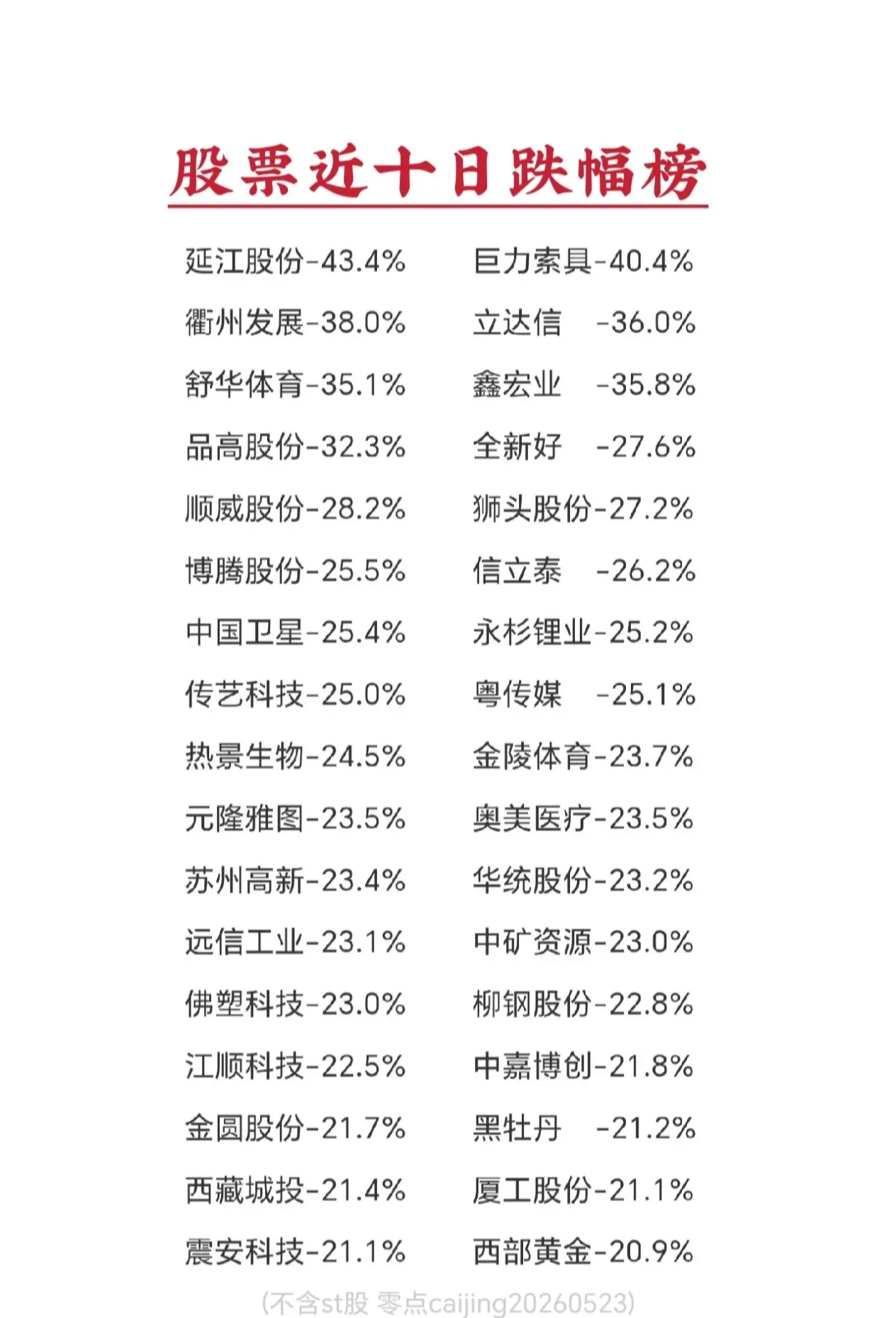 股票近十日跌幅榜

延江股份-43.4%
衢州发展-38.0%
舒华体育-35.1%
品高股份-32.3%
顺威股份-28.2%
博腾股份-25.5%
中国卫星-25.4%
传艺科技-25.0%
热景生物-24.5%
元隆雅图-23.5%
苏州高新-23.4%
远信工业-23.1%
佛塑科技-23.0%
江顺科技-22.5%
金圆股份-21.7%
西藏城投-21.4%
震安科技-21.1%

巨力索具-40.4%
立达信 -36.0%
鑫宏业 -35.8%
全新好 -27.6%
狮头股份-27.2%
信立泰 -26.2%
永杉锂业-25.2%
粤传媒 -25.1%
金陵体育-23.7%
奥美医疗-23.5%
华统股份-23.2%
中矿资源-23.0%
柳钢股份-22.8%
中嘉博创-21.8%
黑牡丹 -21.2%
厦工股份-21.1%
西部黄金-20.9%

(不含st股 零点caijing20260523)